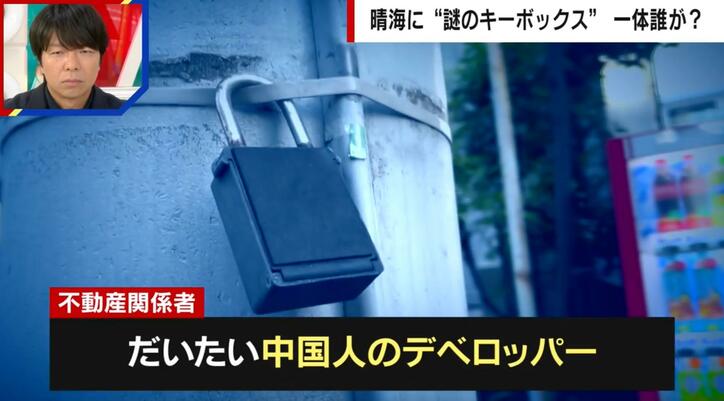 晴海に“謎のキーボックス” 一体誰が？

不動産関係者

だいたい中国人のデベロッパー